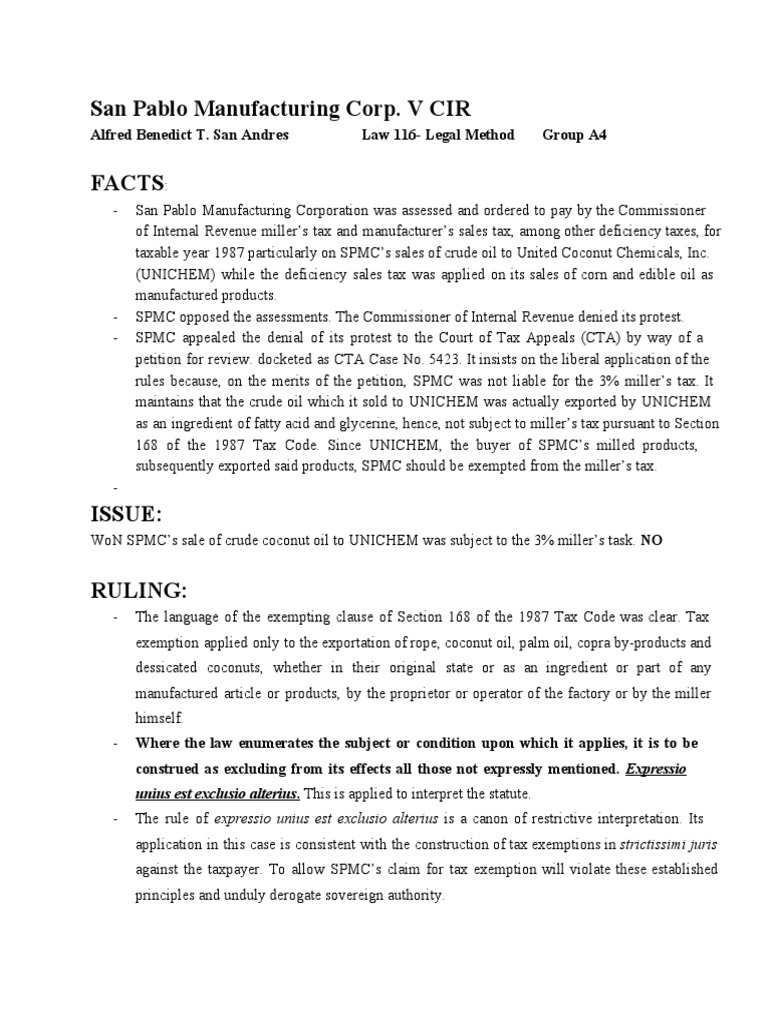 San Pablo Manufacturing Corp. V CIR

Alfred Benedict T. San Andres Law 116- Legal Method Group A4

FACTS:

- San Pablo Manufacturing Corporation was assessed and ordered to pay by the Commissioner of Internal Revenue miller's tax and manufacturer's sales tax, among other deficiency taxes, for taxable year 1987 particularly on SPMC's sales of crude oil to United Coconut Chemicals, Inc. (UNICHEM) while the deficiency sales tax was applied on its sales of corn and edible oil as manufactured products.
- SPMC opposed the assessments. The Commissioner of Internal Revenue denied its protest.
- SPMC appealed the denial of its protest to the Court of Tax Appeals (CTA) by way of a petition for review. docketed as CTA Case No. 5423. It insists on the liberal application of the rules because, on the merits of the petition, SPMC was not liable for the 3% miller's tax. It maintains that the crude oil which it sold to UNICHEM was actually exported by UNICHEM as an ingredient of fatty acid and glycerine, hence, not subject to miller's tax pursuant to Section 168 of the 1987 Tax Code. Since UNICHEM, the buyer of SPMC's milled products, subsequently exported said products, SPMC should be exempted from the miller's tax.
-

ISSUE:

WoN SPMC's sale of crude coconut oil to UNICHEM was subject to the 3% miller's task. NO

RULING:

- The language of the exempting clause of Section 168 of the 1987 Tax Code was clear. Tax exemption applied only to the exportation of rope, coconut oil, palm oil, copra by-products and dessicated coconuts, whether in their original state or as an ingredient or part of any manufactured article or products, by the proprietor or operator of the factory or by the miller himself.
- Where the law enumerates the subject or condition upon which it applies, it is to be construed as excluding from its effects all those not expressly mentioned. Expressio unius est exclusio alterius. This is applied to interpret the statute.
- The rule of expressio unius est exclusio alterius is a canon of restrictive interpretation. Its application in this case is consistent with the construction of tax exemptions in strictissimi juris against the taxpayer. To allow SPMC's claim for tax exemption will violate these established principles and unduly derogate sovereign authority.